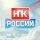 НГК
РОССИИ